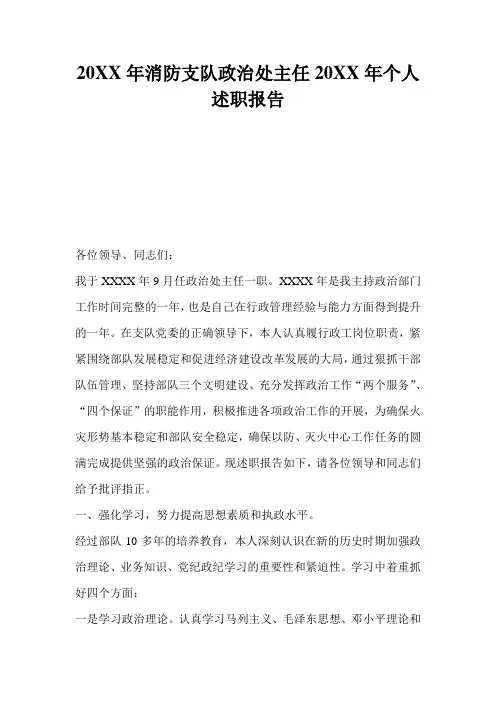 20XX 年消防支队政治处主任 20XX 年个人述职报告

各位领导、同志们：

我于 XXXX 年 9 月任政治处主任一职。XXXX 年是我主持政治部门工作时间完整的一年，也是自己在行政管理经验与能力方面得到提升的一年。在支队党委的正确领导下，本人认真履行政工岗位职责，紧紧围绕部队发展稳定和促进经济建设改革发展的大局，通过狠抓干部队伍管理、坚持部队三个文明建设、充分发挥政治工作“两个服务”、“四个保证”的职能作用，积极推进各项政治工作的开展，为确保火灾形势基本稳定和部队安全稳定，确保以防、灭火中心工作任务的圆满完成提供坚强的政治保证。现述职报告如下，请各位领导和同志们给予批评指正。

一、强化学习，努力提高思想素质和执政水平。

经过部队 10 多年的培养教育，本人深刻认识在新的历史时期加强政治理论、业务知识、党纪政纪学习的重要性和紧迫性。学习中着重抓好四个方面：

一是学习政治理论。认真学习马列主义、毛泽东思想、邓小平理论和